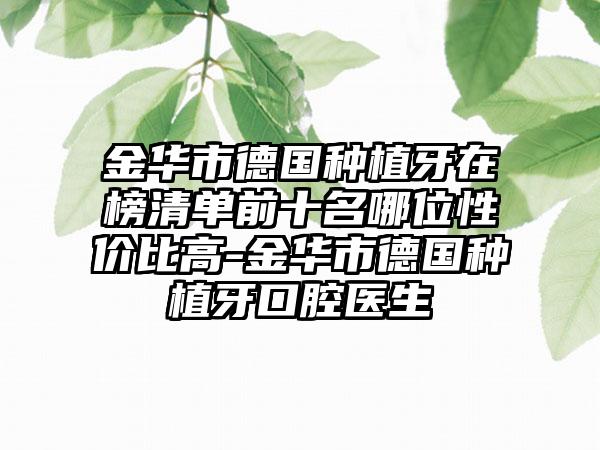 金华市德国种植牙在榜清单前十名哪位性价比高-金华市德国种植牙口腔医生